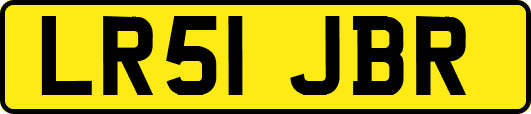 LR51 JBR